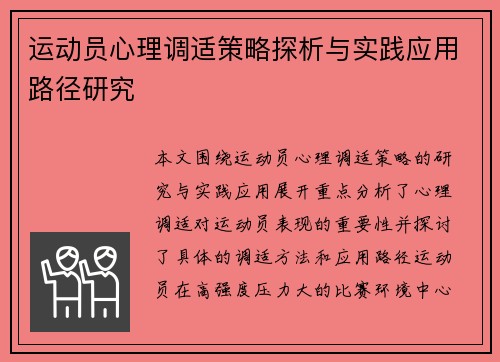 运动员心理调适策略探析与实践应用路径研究

本文围绕运动员心理调适策略的研究与实践应用展开重点分析了心理调适对运动员表现的重要性并探讨了具体的调适方法和应用路径运动员在高强度压力大的比赛环境中心